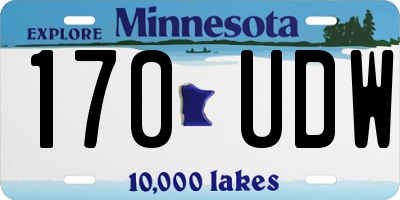 EXPLORE Minnesota

170 UDW

10,000 lakes